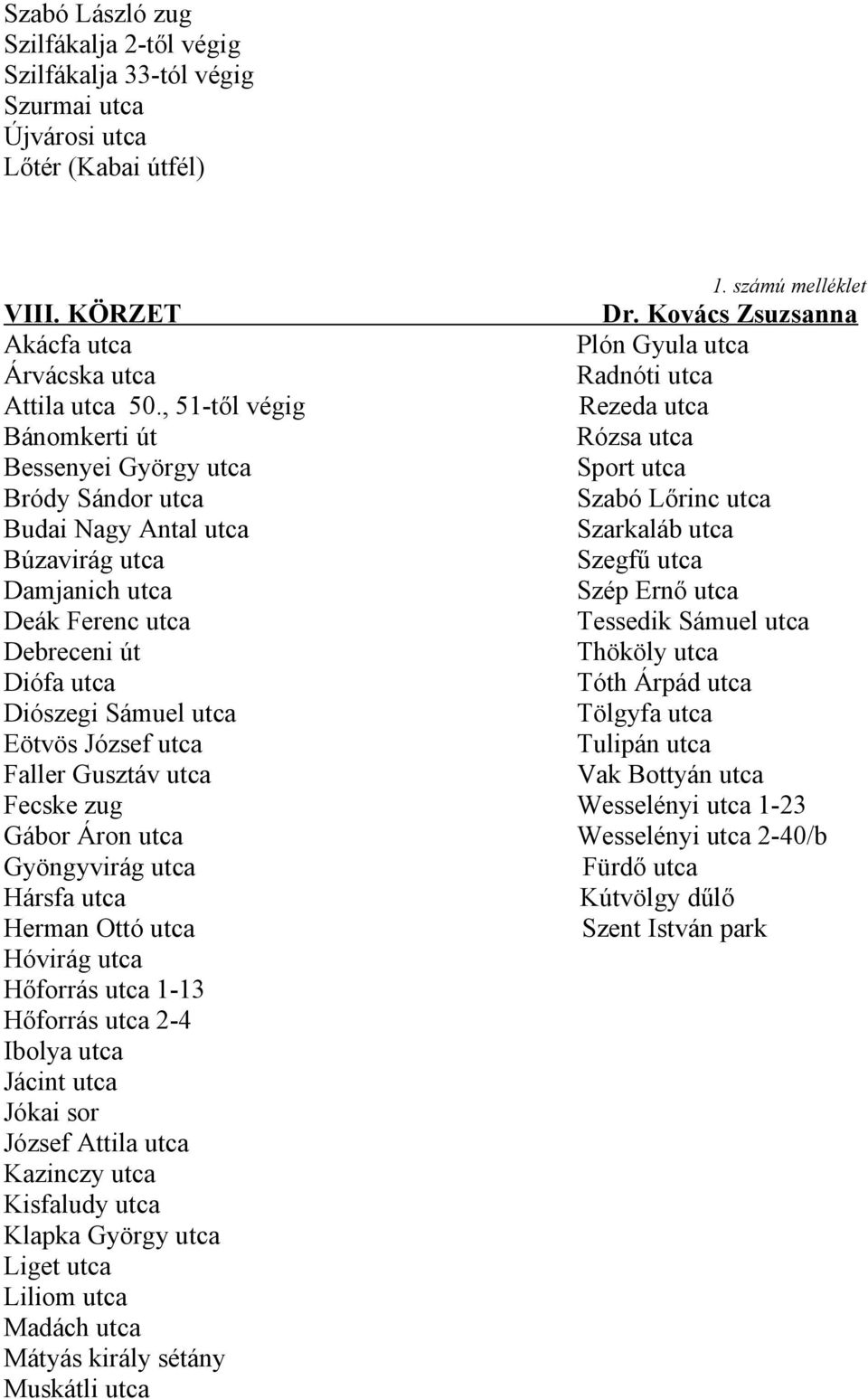 Szabó László zug
Szilfákalja 2-től végig
Szilfákalja 33-tól végig
Szurmai utca
Újvárosi utca
Lőtér (Kabai útfél)

1. számú melléklet

VIII. KÖRZET

Dr. Kovács Zsuzsanna

Akácfa utca
Árvácska utca
Attila utca 50., 51-től végig
Bánomkerti út
Bessenyei György utca
Bródy Sándor utca
Budai Nagy Antal utca
Búzavirág utca
Damjanich utca
Deák Ferenc utca
Debreceni út
Diófa utca
Diószegi Sámuel utca
Eötvös József utca
Faller Gusztáv utca
Fecske zug
Gábor Áron utca
Gyöngyvirág utca
Hársfa utca
Herman Ottó utca
Hóvirág utca
Hőforrás utca 1-13
Hőforrás utca 2-4
Ibolya utca
Jácint utca
Jókai sor
József Attila utca
Kazinczy utca
Kisfaludy utca
Klapka György utca
Liget utca
Liliom utca
Madách utca
Mátyás király sétány
Muskátli utca

Plón Gyula utca
Radnóti utca
Rezeda utca
Rózsa utca
Sport utca
Szabó Lőrinc utca
Szarkaláb utca
Szegfű utca
Szép Ernő utca
Tessedik Sámuel utca
Thököly utca
Tóth Árpád utca
Tölgyfa utca
Tulipán utca
Vak Bottyán utca
Wesselényi utca 1-23
Wesselényi utca 2-40/b
Fürdő utca
Kútvölgy dűlő
Szent István park